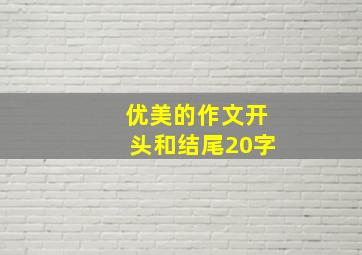 优美的作文开头和结尾20字